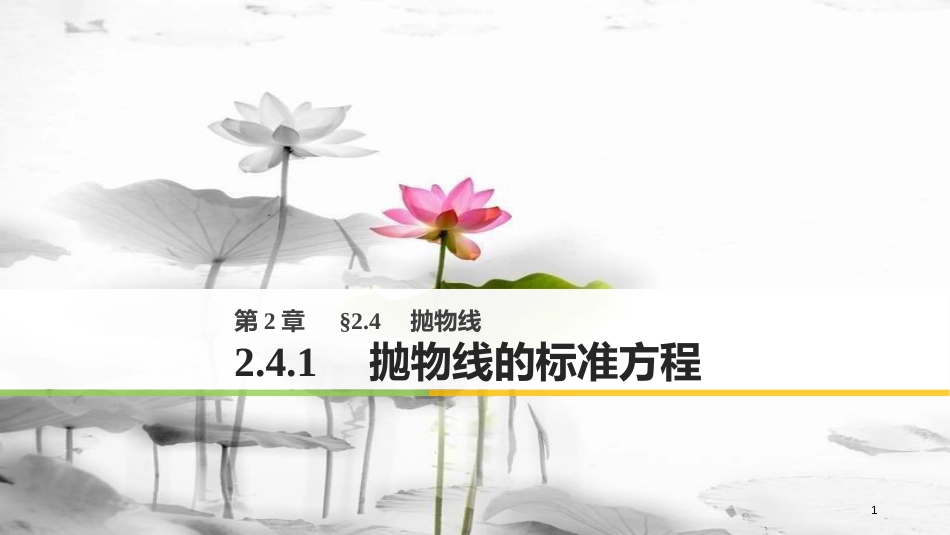 第 2 章　§2.4　抛物线

2.4.1　抛物线的标准方程

1